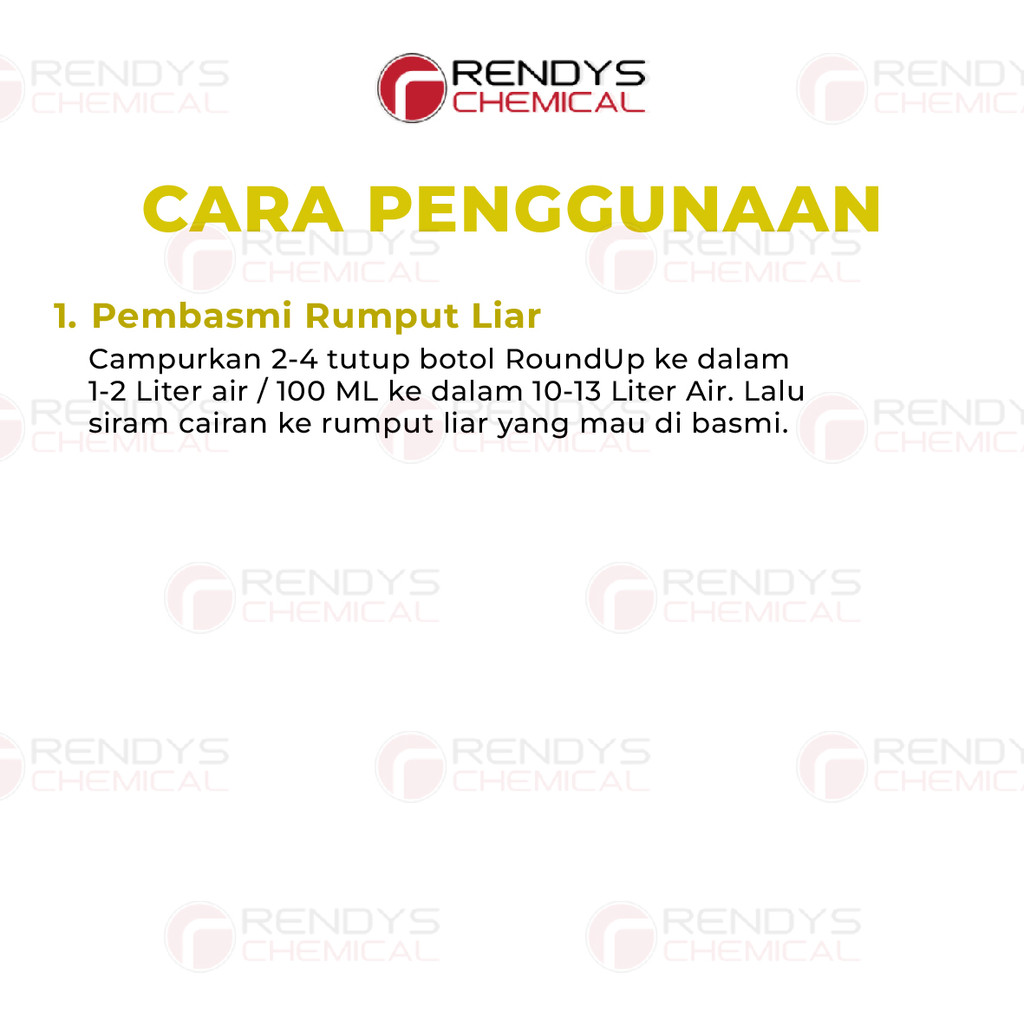 RENDYS
CHEMICAL

CARA PENGGUNAAN

1. Pembasmi Rumput Liar
Campurkan 2-4 tutup botol RoundUp ke dalam 1-2 Liter air / 100 ML ke dalam 10-13 Liter Air. Lalu siram cairan ke rumput liar yang mau di basmi.

RENDYS CHEMICAL